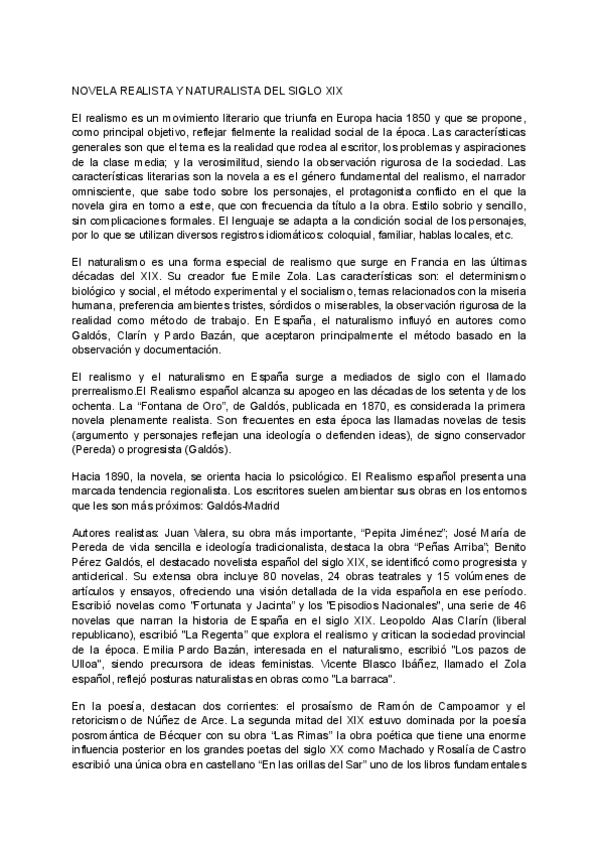 NOVELA REALISTA Y NATURALISTA DEL SIGLO XIX

El realismo es un movimiento literario que triunfa en Europa hacia 1850 y que se propone, como principal objetivo, reflejar fielmente la realidad social de la época. Las características generales son que el tema es la realidad que rodea al escritor, los problemas y aspiraciones de la clase media; y la verosimilitud, siendo la observación rigurosa de la sociedad. Las características literarias son la novela a es el género fundamental del realismo, el narrador omnisciente, que sabe todo sobre los personajes, el protagonista conflicto en el que la novela gira en torno a este, que con frecuencia da título a la obra. Estilo sobrio y sencillo, sin complicaciones formales. El lenguaje se adapta a la condición social de los personajes, por lo que se utilizan diversos registros idiomáticos: coloquial, familiar, hablas locales, etc.

El naturalismo es una forma especial de realismo que surge en Francia en las últimas décadas del XIX. Su creador fue Emile Zola. Las características son: el determinismo biológico y social, el método experimental y el socialismo, temas relacionados con la miseria humana, preferencia ambientes tristes, sórdidos o miserables, la observación rigurosa de la realidad como método de trabajo. En España, el naturalismo influyó en autores como Galdós, Clarín y Pardo Bazán, que aceptaron principalmente el método basado en la observación y documentación.

El realismo y el naturalismo en España surge a mediados de siglo con el llamado prerrealismo.El Realismo español alcanza su apogeo en las décadas de los setenta y de los ochenta. La “Fontana de Oro”, de Galdós, publicada en 1870, es considerada la primera novela plenamente realista. Son frecuentes en esta época las llamadas novelas de tesis (argumento y personajes reflejan una ideología o defienden ideas), de signo conservador (Pereda) o progresista (Galdós).

Hacia 1890, la novela, se orienta hacia lo psicológico. El Realismo español presenta una marcada tendencia regionalista. Los escritores suelen ambientar sus obras en los entornos que les son más próximos: Galdós-Madrid

Autores realistas: Juan Valera, su obra más importante, “Pepita Jiménez”; José María de Pereda de vida sencilla e ideología tradicionalista, destaca la obra “Peñas Arriba”; Benito Pérez Galdós, el destacado novelista español del siglo XIX, se identificó como progresista y anticlerical. Su extensa obra incluye 80 novelas, 24 obras teatrales y 15 volúmenes de artículos y ensayos, ofreciendo una visión detallada de la vida española en ese período. Escribió novelas como "Fortunata y Jacinta" y los "Episodios Nacionales", una serie de 46 novelas que narran la historia de España en el siglo XIX. Leopoldo Alas Clarín (liberal republicano), escribió "La Regenta" que explora el realismo y critican la sociedad provincial de la época. Emilia Pardo Bazán, interesada en el naturalismo, escribió "Los pazos de Ulloa", siendo precursora de ideas feministas. Vicente Blasco Ibáñez, llamado el Zola español, reflejó posturas naturalistas en obras como "La barraca".

En la poesía, destacan dos corrientes: el prosaísmo de Ramón de Campoamor y el retoricismo de Núñez de Arce. La segunda mitad del XIX estuvo dominada por la poesía posromántica de Bécquer con su obra “Las Rimas” la obra poética que tiene una enorme influencia posterior en los grandes poetas del siglo XX como Machado y Rosalía de Castro escribió una única obra en castellano “En las orillas del Sar” uno de los libros fundamentales